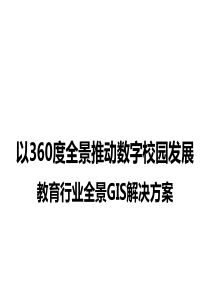 以360度全景推动数字校园发展

教育行业全景GIS解决方案